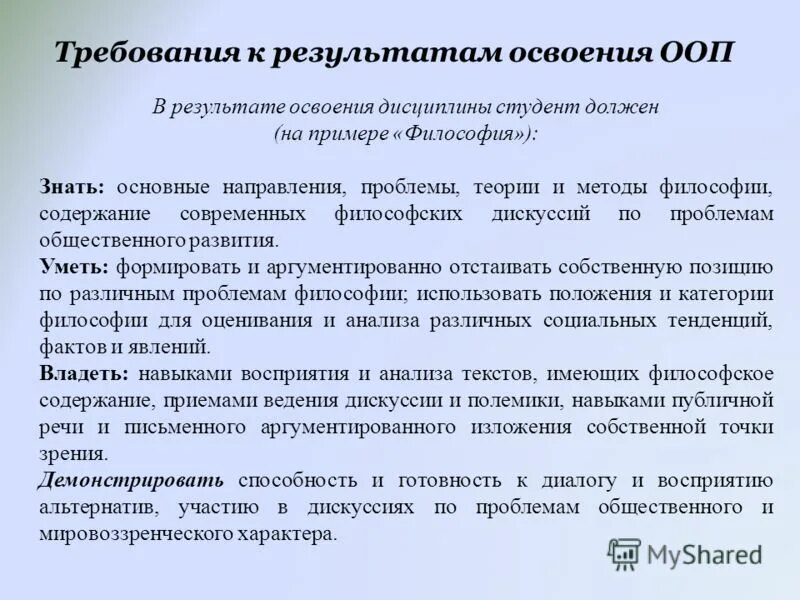 Требования к результатам освоения ООП

В результате освоения дисциплины студент должен (на примере «Философия»):

Знать: основные направления, проблемы, теории и методы философии, содержание современных философских дискуссий по проблемам общественного развития.
Уметь: формировать и аргументированно отстаивать собственную позицию по различным проблемам философии; использовать положения и категории философии для оценивания и анализа различных социальных тенденций, фактов и явлений.
Владеть: навыками восприятия и анализа текстов, имеющих философское содержание, приемами ведения дискуссии и полемики, навыками публичной речи и письменного аргументированного изложения собственной точки зрения.
Демонстрировать способность и готовность к диалогу и восприятию альтернатив, участию в дискуссиях по проблемам общественного и мировоззренческого характера.

MyShared